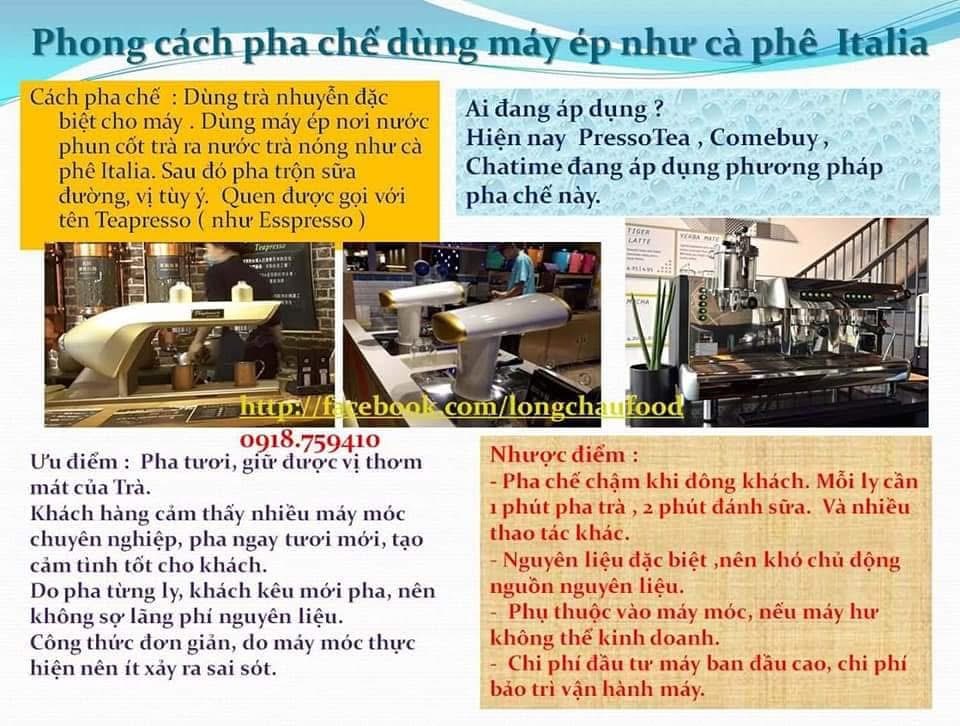 Phong cách pha chế dùng máy ép như cà phê Italia

Cách pha chế : Dùng trà nhuyễn đặc biệt cho máy . Dùng máy ép nơi nước phun cốt trà ra nước trà nóng như cà phê Italia. Sau đó pha trộn sữa đường, vị tùy ý. Quen được gọi với tên Teapresso ( như Esspresso )

Ai đang áp dụng ?
Hiện nay PressoTea , Comebuy , Chatime đang áp dụng phương pháp pha chế này.

http://facebook.com/longchaufood
0918.759410

Ưu điểm : Pha tươi, giữ được vị thơm mát của Trà.
Khách hàng cảm thấy nhiều máy móc chuyên nghiệp, pha ngay tươi mới, tạo cảm tình tốt cho khách.
Do pha từng ly, khách kêu mới pha, nên không sợ lãng phí nguyên liệu.
Công thức đơn giản, do máy móc thực hiện nên ít xảy ra sai sót.

Nhược điểm :
- Pha chế chậm khi đông khách. Mỗi ly cần 1 phút pha trà , 2 phút đánh sữa. Và nhiều thao tác khác.
- Nguyên liệu đặc biệt ,nên khó chủ động nguồn nguyên liệu.
- Phụ thuộc vào máy móc, nếu máy hư không thể kinh doanh.
- Chi phí đầu tư máy ban đầu cao, chi phí bảo trì vận hành máy.